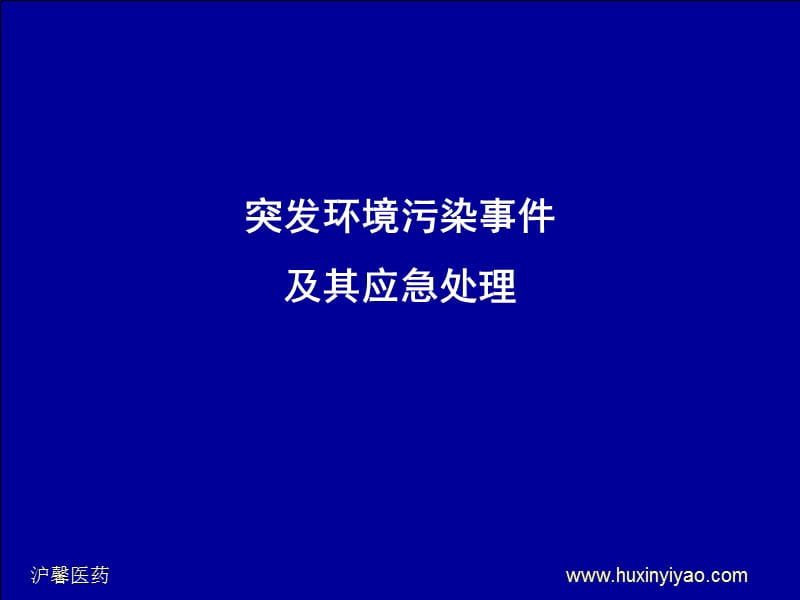 突发环境污染事件
及其应急处理

沪馨医药

www.huxinyiyao.com